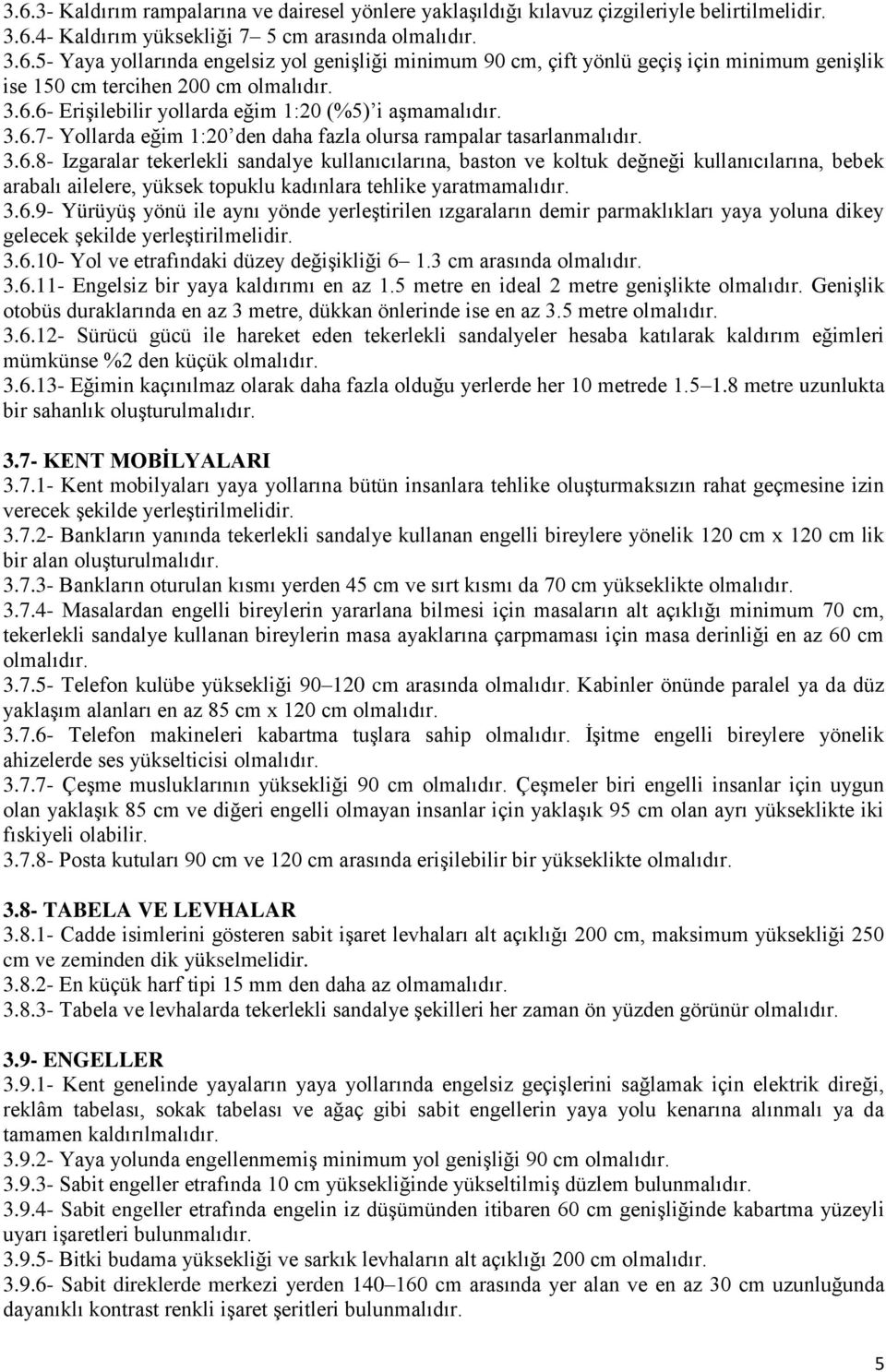 3.6.3- Kaldırım rampalarına ve dairesel yönlere yaklaşıldığı kılavuz çizgileriyle belirtilmelidir.
3.6.4- Kaldırım yüksekliği 7– 5 cm arasında olmalıdır.
3.6.5- Yaya yollarında engelsiz yol genişliği minimum 90 cm, çift yönlü geçiş için minimum genişlik ise 150 cm tercihen 200 cm olmalıdır.
3.6.6- Erişilebilir yollarda eğim 1:20 (%5)'i aşmamalıdır.
3.6.7- Yollarda eğim 1:20'den daha fazla olursa rampalar tasarlanmalıdır.
3.6.8- Izgaralar tekerlekli sandalye kullanıcılarına, baston ve koltuk değneği kullanıcılarına, bebek arabalı ailelere, yüksek topuklu kadınlara tehlike yaratmamalıdır.
3.6.9- Yürüyüş yönü ile aynı yönde yerleştirilen ızgaraların demir parmaklıkları yaya yoluna dikey gelecek şekilde yerleştirilmelidir.
3.6.10- Yol ve etrafındaki düzey değişikliği 6– 1.3 cm arasında olmalıdır.
3.6.11- Engelsiz bir yaya kaldırımı en az 1.5 metre en ideal 2 metre genişlikte olmalıdır. Genişlik otobüs duraklarında en az 3 metre, dükkan önlerinde ise en az 3.5 metre olmalıdır.
3.6.12- Sürücü gücü ile hareket eden tekerlekli sandalyeler hesaba katılarak kaldırım eğimleri mümkünse %2 den küçük olmalıdır.
3.6.13- Eğimin kaçınılmaz olarak daha fazla olduğu yerlerde her 10 metrede 1.5–1.8 metre uzunlukta bir sahanlık oluşturulmalıdır.

3.7- KENT MOBİLYALARI
3.7.1- Kent mobilyaları yaya yollarına bütün insanlara tehlike oluşturmaksızın rahat geçmesine izin verecek şekilde yerleştirilmelidir.
3.7.2- Bankların yanında tekerlekli sandalye kullanan engelli bireylere yönelik 120 cm x 120 cm lik bir alan oluşturulmalıdır.
3.7.3- Bankların oturulan kısmı yerden 45 cm ve sırt kısmı da 70 cm yükseklikte olmalıdır.
3.7.4- Masalardan engelli bireylerin yararlana bilmesi için masaların alt açıklığı minimum 70 cm, tekerlekli sandalye kullanan bireylerin masa ayaklarına çarpmaması için masa derinliği en az 60 cm olmalıdır.
3.7.5- Telefon kulübe yüksekliği 90–120 cm arasında olmalıdır. Kabinler önünde paralel ya da düz yaklaşım alanları en az 85 cm x 120 cm olmalıdır.
3.7.6- Telefon makineleri kabartma tuşlara sahip olmalıdır. İşitme engelli bireylere yönelik ahizelerde ses yükselticisi olmalıdır.
3.7.7- Çeşme musluklarının yüksekliği 90 cm olmalıdır. Çeşmeler biri engelli insanlar için uygun olan yaklaşık 85 cm ve diğeri engelli olmayan insanlar için yaklaşık 95 cm olan ayrı yükseklikte iki fıskiyeli olabilir.
3.7.8- Posta kutuları 90 cm ve 120 cm arasında erişilebilir bir yükseklikte olmalıdır.

3.8- TABELA VE LEVHALAR
3.8.1- Cadde isimlerini gösteren sabit işaret levhaları alt açıklığı 200 cm, maksimum yüksekliği 250 cm ve zeminden dik yükselmelidir.
3.8.2- En küçük harf tipi 15 mm den daha az olmamalıdır.
3.8.3- Tabela ve levhalarda tekerlekli sandalye şekilleri her zaman ön yüzden görünür olmalıdır.

3.9- ENGELLER
3.9.1- Kent genelinde yayaların yaya yollarında engelsiz geçişlerini sağlamak için elektrik direği, reklâm tabelası, sokak tabelası ve ağaç gibi sabit engellerin yaya yolu kenarına alınmalı ya da tamamen kaldırılmalıdır.
3.9.2- Yaya yolunda engellenmemiş minimum yol genişliği 90 cm olmalıdır.
3.9.3- Sabit engeller etrafında 10 cm yüksekliğinde yükseltilmiş düzlem bulunmalıdır.
3.9.4- Sabit engeller etrafında engelin iz düşümünden itibaren 60 cm genişliğinde kabartma yüzeyli uyarı işaretleri bulunmalıdır.
3.9.5- Bitki budama yüksekliği ve sarkık levhaların alt açıklığı 200 cm olmalıdır.
3.9.6- Sabit direklerde merkezi yerden 140–160 cm arasında yer alan ve en az 30 cm uzunluğunda dayanıklı kontrast renkli işaret şeritleri bulunmalıdır.

5